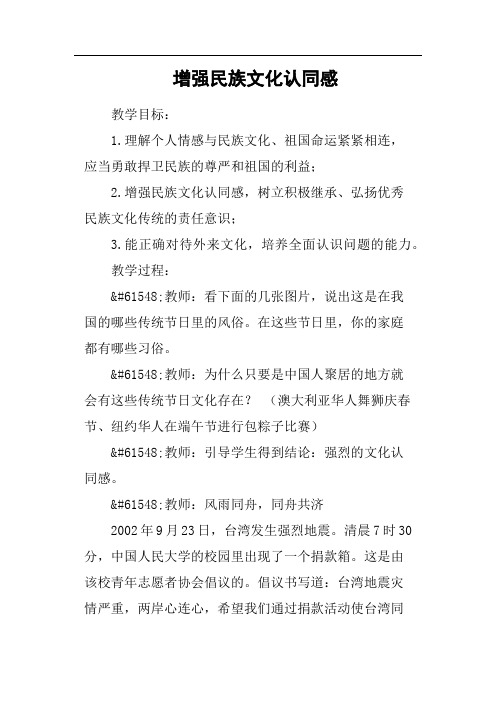 增强民族文化认同感

教学目标：

1.理解个人情感与民族文化、祖国命运紧紧相连，应当勇敢捍卫民族的尊严和祖国的利益；

2.增强民族文化认同感，树立积极继承、弘扬优秀民族文化传统的责任意识；

3.能正确对待外来文化，培养全面认识问题的能力。

教学过程：

&#61548;教师：看下面的几张图片，说出这是在我国的哪些传统节日里的风俗。在这些节日里，你的家庭都有哪些习俗。

&#61548;教师：为什么只要是中国人聚居的地方就会有这些传统节日文化存在？（澳大利亚华人舞狮庆春节、纽约华人在端午节进行包粽子比赛）

&#61548;教师：引导学生得到结论：强烈的文化认同感。

&#61548;教师：风雨同舟，同舟共济

2002年9月23日，台湾发生强烈地震。清晨7时30分，中国人民大学的校园里出现了一个捐款箱。这是由该校青年志愿者协会倡议的。倡议书写道：台湾地震灾情严重，两岸心连心，希望我们通过捐款活动使台湾同